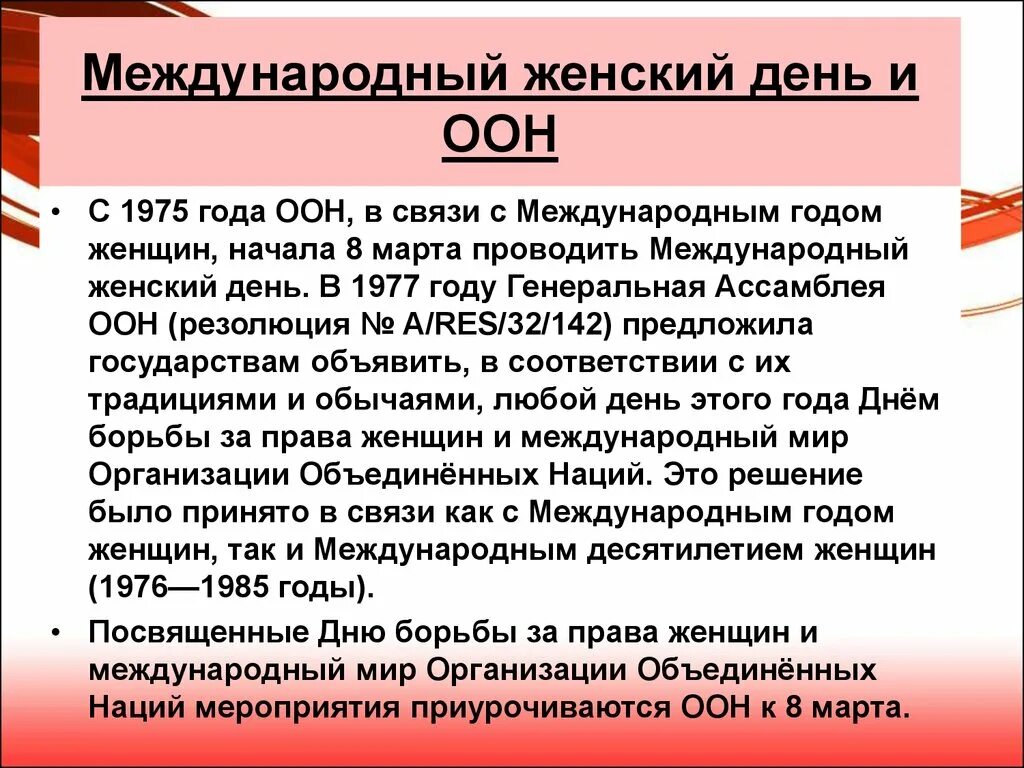 Международный женский день и ООН

• С 1975 года ООН, в связи с Международным годом женщин, начала 8 марта проводить Международный женский день. В 1977 году Генеральная Ассамблея ООН (резолюция № A/RES/32/142) предложила государствам объявить, в соответствии с их традициями и обычаями, любой день этого года Днём борьбы за права женщин и международный мир Организации Объединённых Наций. Это решение было принято в связи как с Международным годом женщин, так и Международным десятилетием женщин (1976—1985 годы).

• Посвященные Дню борьбы за права женщин и международный мир Организации Объединённых Наций мероприятия приурочиваются ООН к 8 марта.